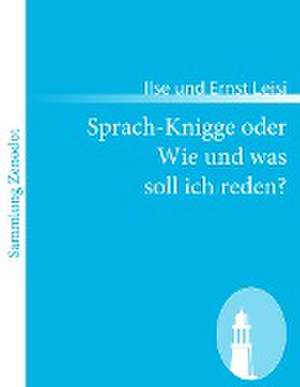 Sammlung Zenodot

Ilse und Ernst Leisi

Sprach-Knigge oder Wie und was soll ich reden?